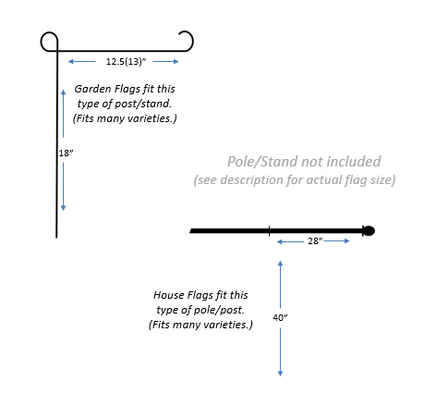 12.5(13)"

Garden Flags fit this type of post/stand. (Fits many varieties.)

18"

Pole/Stand not included
(see description for actual flag size)

28"

House Flags fit this type of pole/post. (Fits many varieties.)

40"